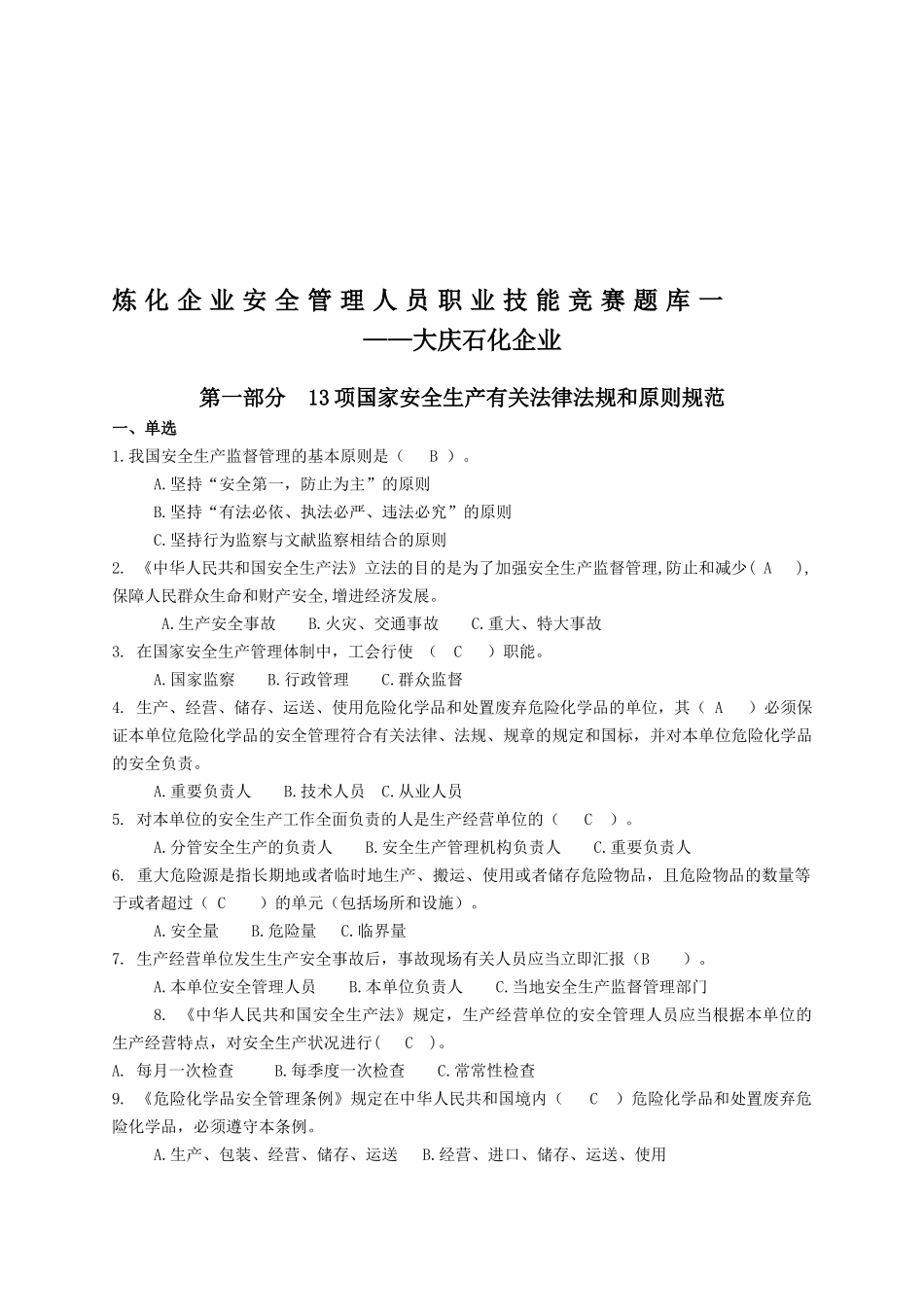 炼化企业安全管理人员职业技能竞赛题库一
——大庆石化企业

第一部分　13项国家安全生产有关法律法规和原则规范

一、单选

1.我国安全生产监督管理的基本原则是（　B　）。

A.坚持“安全第一，防止为主”的原则

B.坚持“有法必依、执法必严、违法必究”的原则

C.坚持行为监察与文献监察相结合的原则

2. 《中华人民共和国安全生产法》立法的目的是为了加强安全生产监督管理,防止和减少（ A　）,保障人民群众生命和财产安全,增进经济发展。

A.生产安全事故　B.火灾、交通事故　C.重大、特大事故

3. 在国家安全生产管理体制中，工会行使　（　C　）职能。

A.国家监察　B.行政管理　C.群众监督

4. 生产、经营、储存、运送、使用危险化学品和处置废弃危险化学品的单位，其（ A　）必须保证本单位危险化学品的安全管理符合有关法律、法规、规章的规定和国标，并对本单位危险化学品的安全负责。

A.重要负责人　B.技术人员　C.从业人员

5. 对本单位的安全生产工作全面负责的人是生产经营单位的（　C　）。

A.分管安全生产的负责人　B.安全生产管理机构负责人　C.重要负责人

6. 重大危险源是指长期地或者临时地生产、搬运、使用或者储存危险物品，且危险物品的数量等于或者超过（ C　）的单元（包括场所和设施）。

A.安全量　B.危险量　C.临界量

7. 生产经营单位发生生产安全事故后，事故现场有关人员应当立即汇报（B　）。

A.本单位安全管理人员　B.本单位负责人　C.当地安全生产监督管理部门

8. 《中华人民共和国安全生产法》规定，生产经营单位的安全管理人员应当根据本单位的生产经营特点，对安全生产状况进行(　C　)。

A. 每月一次检查　B.每季度一次检查　C.常常性检查

9. 《危险化学品安全管理条例》规定在中华人民共和国境内（　C　）危险化学品和处置废弃危险化学品，必须遵守本条例。

A.生产、包装、经营、储存、运送　B.经营、进口、储存、运送、使用